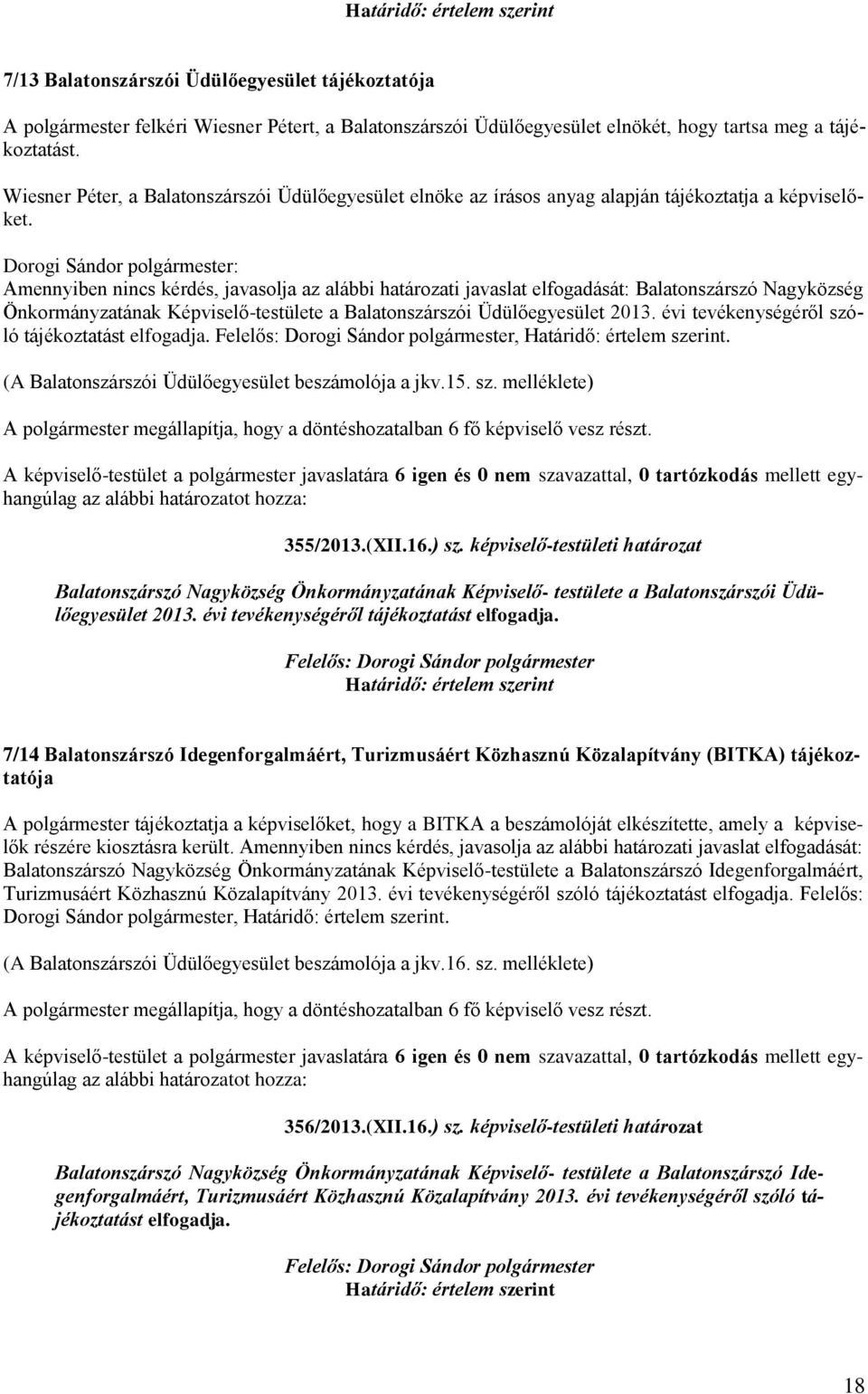 Határidő: értelem szerint

7/13 Balatonszárszói Üdülőegyesület tájékoztatója

A polgármester felkéri Wiesner Pétert, a Balatonszárszói Üdülőegyesület elnökét, hogy tartsa meg a tájékoztatást.

Wiesner Péter, a Balatonszárszói Üdülőegyesület elnöke az írásos anyag alapján tájékoztatja a képviselőket.

Dorogi Sándor polgármester:
Amennyiben nincs kérdés, javasolja az alábbi határozati javaslat elfogadását: Balatonszárszó Nagyközség Önkormányzatának Képviselő-testülete a Balatonszárszói Üdülőegyesület 2013. évi tevékenységéről szóló tájékoztatást elfogadja. Felelős: Dorogi Sándor polgármester, Határidő: értelem szerint.

(A Balatonszárszói Üdülőegyesület beszámolója a jkv.15. sz. melléklete)

A polgármester megállapítja, hogy a döntéshozatalban 6 fő képviselő vesz részt.

A képviselő-testület a polgármester javaslatára 6 igen és 0 nem szavazattal, 0 tartózkodás mellett egyhangúlag az alábbi határozatot hozza:

355/2013.(XII.16.) sz. képviselő-testületi határozat

Balatonszárszó Nagyközség Önkormányzatának Képviselő- testülete a Balatonszárszói Üdülőegyesület 2013. évi tevékenységéről tájékoztatást elfogadja.

Felelős: Dorogi Sándor polgármester
Határidő: értelem szerint

7/14 Balatonszárszó Idegenforgalmáért, Turizmusáért Közhasznú Közalapítvány (BITKA) tájékoztatója

A polgármester tájékoztatja a képviselőket, hogy a BITKA a beszámolóját elkészítette, amely a képviselők részére kiosztásra került. Amennyiben nincs kérdés, javasolja az alábbi határozati javaslat elfogadását: Balatonszárszó Nagyközség Önkormányzatának Képviselő-testülete a Balatonszárszó Idegenforgalmáért, Turizmusáért Közhasznú Közalapítvány 2013. évi tevékenységéről szóló tájékoztatást elfogadja. Felelős: Dorogi Sándor polgármester, Határidő: értelem szerint.

(A Balatonszárszói Üdülőegyesület beszámolója a jkv.16. sz. melléklete)

A polgármester megállapítja, hogy a döntéshozatalban 6 fő képviselő vesz részt.

A képviselő-testület a polgármester javaslatára 6 igen és 0 nem szavazattal, 0 tartózkodás mellett egyhangúlag az alábbi határozatot hozza:

356/2013.(XII.16.) sz. képviselő-testületi határozat

Balatonszárszó Nagyközség Önkormányzatának Képviselő- testülete a Balatonszárszó Idegenforgalmáért, Turizmusáért Közhasznú Közalapítvány 2013. évi tevékenységéről szóló tájékoztatást elfogadja.

Felelős: Dorogi Sándor polgármester
Határidő: értelem szerint

18